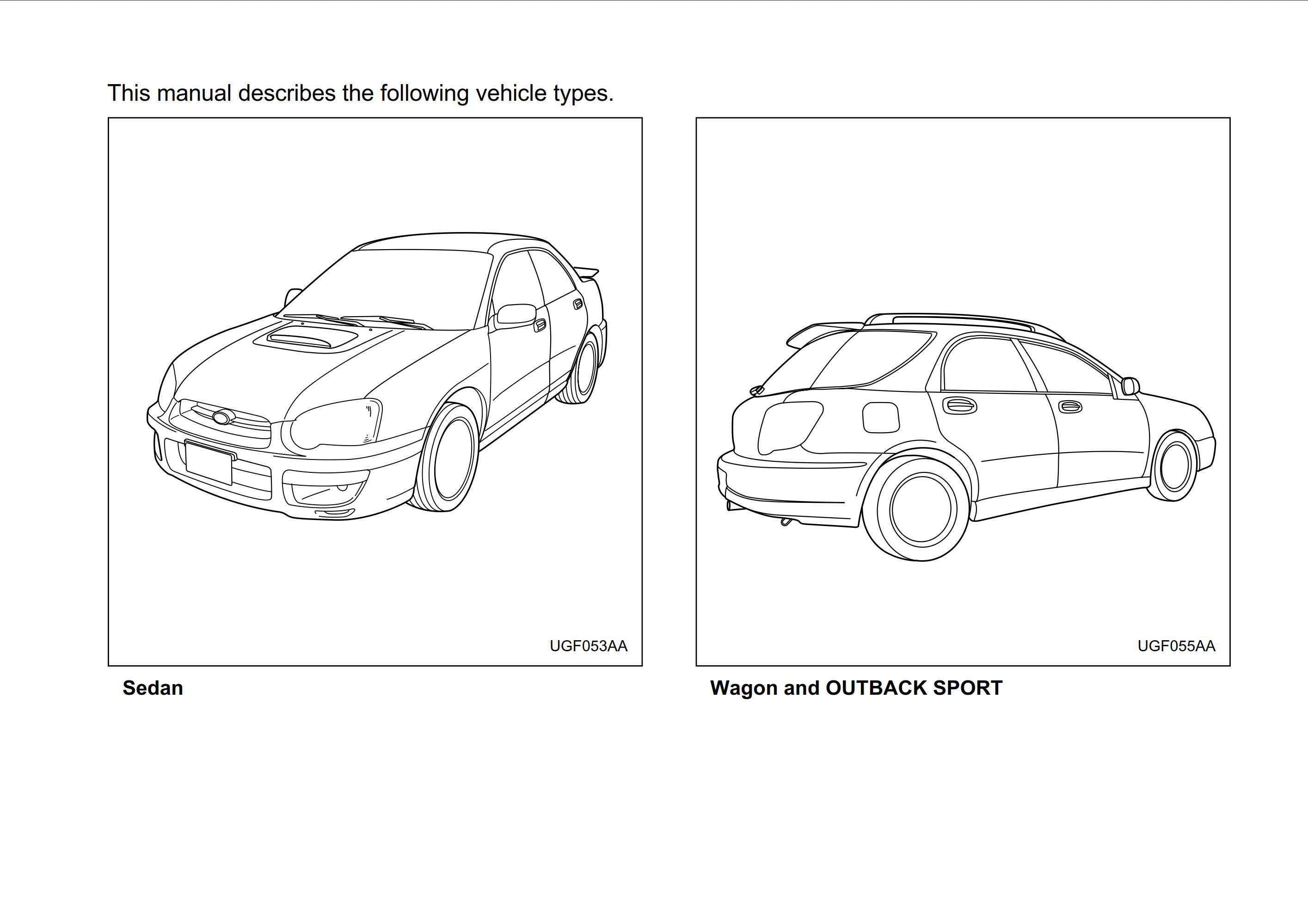 This manual describes the following vehicle types.

UGF053AA

Sedan

UGF055AA

Wagon and OUTBACK SPORT